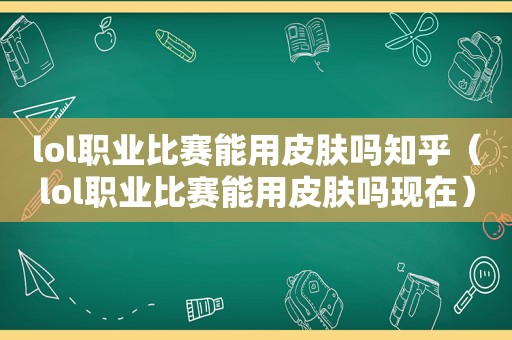 lol职业比赛能用皮肤吗知乎（lol职业比赛能用皮肤吗现在）